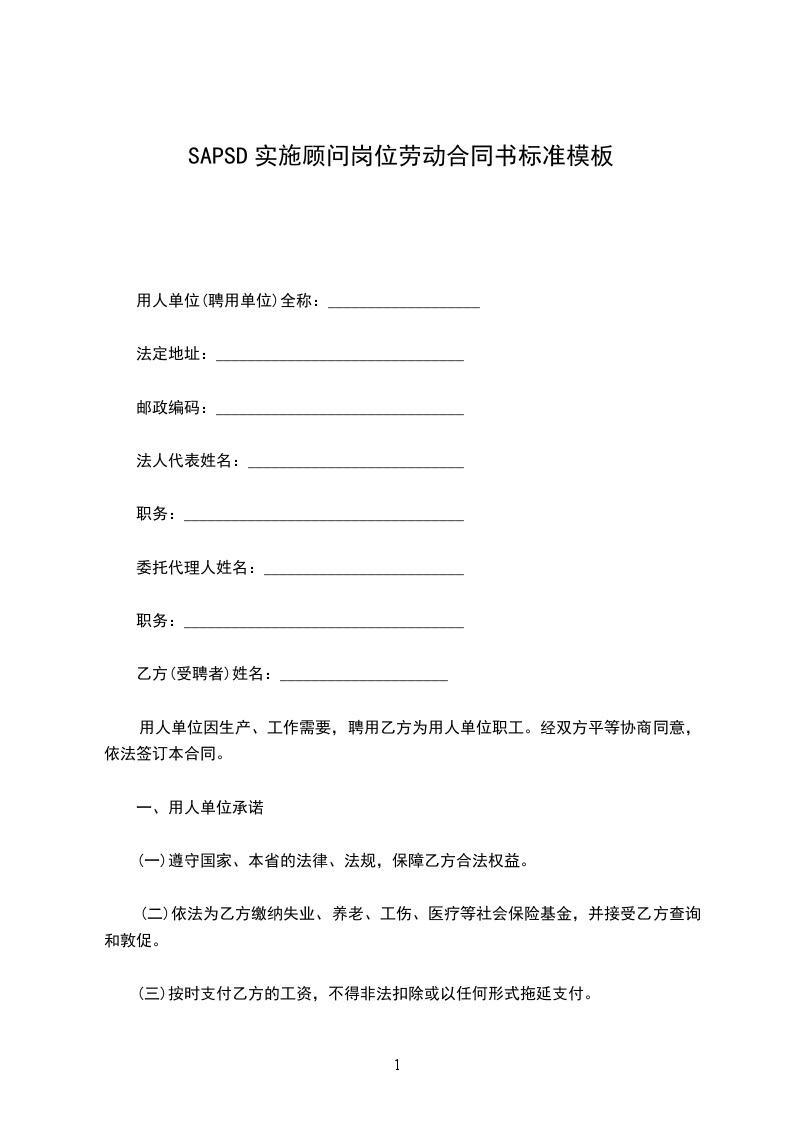 SAPSD 实施顾问岗位劳动合同书标准模板

用人单位(聘用单位)全称：___________________

法定地址：_______________________________

邮政编码：_______________________________

法人代表姓名：___________________________

职务：___________________________________

委托代理人姓名：_________________________

职务：___________________________________

乙方(受聘者)姓名：_____________________

用人单位因生产、工作需要，聘用乙方为用人单位职工。经双方平等协商同意，依法签订本合同。

一、用人单位承诺

(一)遵守国家、本省的法律、法规，保障乙方合法权益。

(二)依法为乙方缴纳失业、养老、工伤、医疗等社会保险基金，并接受乙方查询和敦促。

(三)按时支付乙方的工资，不得非法扣除或以任何形式拖延支付。

1